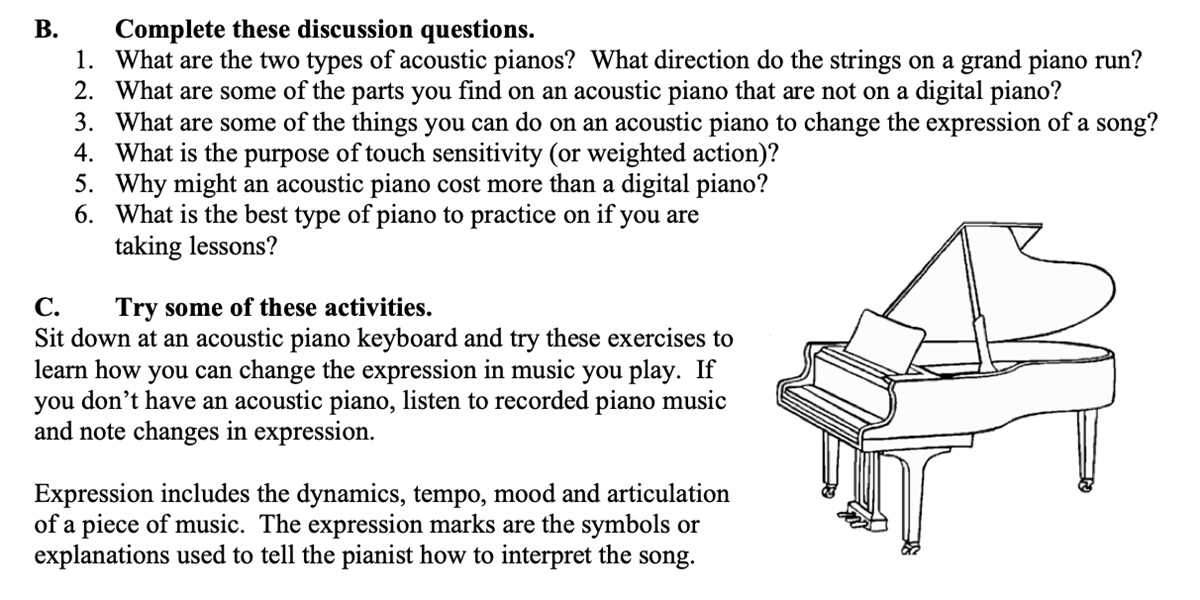 B. Complete these discussion questions.
1. What are the two types of acoustic pianos? What direction do the strings on a grand piano run?
2. What are some of the parts you find on an acoustic piano that are not on a digital piano?
3. What are some of the things you can do on an acoustic piano to change the expression of a song?
4. What is the purpose of touch sensitivity (or weighted action)?
5. Why might an acoustic piano cost more than a digital piano?
6. What is the best type of piano to practice on if you are taking lessons?

C. Try some of these activities.
Sit down at an acoustic piano keyboard and try these exercises to learn how you can change the expression in music you play. If you don't have an acoustic piano, listen to recorded piano music and note changes in expression.

Expression includes the dynamics, tempo, mood and articulation of a piece of music. The expression marks are the symbols or explanations used to tell the pianist how to interpret the song.